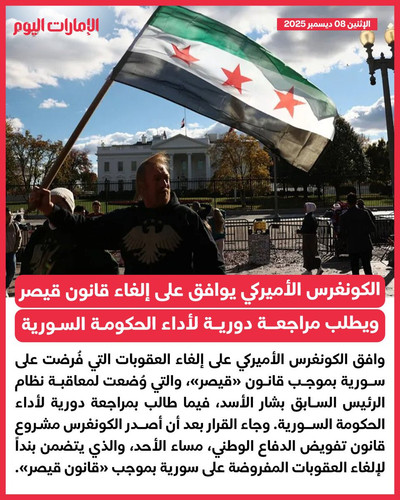 الإمارات اليوم

الإثنين 08 ديسمبر 2025

الكونغرس الأميركي يوافق على إلغاء قانون قيصر
ويطلب مراجعة دورية لأداء الحكومة السورية

وافق الكونغرس الأميركي على إلغاء العقوبات التي فُرضت على سورية بموجب قانون «قيصر»، والتي وُضعت لمعاقبة نظام الرئيس السابق بشار الأسد، فيما طالب بمراجعة دورية لأداء الحكومة السورية. وجاء القرار بعد أن أصدر الكونغرس مشروع قانون تفويض الدفاع الوطني، مساء الأحد، والذي يتضمن بنداً لإلغاء العقوبات المفروضة على سورية بموجب «قانون قيصر».